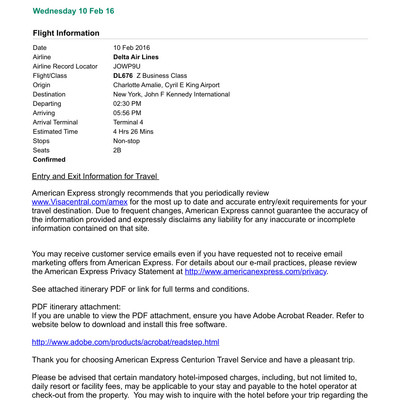 Wednesday 10 Feb 16

Flight Information

| | |
|---|---|
| Date | 10 Feb 2016 |
| Airline | Delta Air Lines |
| Airline Record Locator | JOWP9U |
| Flight/Class | DL676 Z Business Class |
| Origin | Charlotte Amalie, Cyril E King Airport |
| Destination | New York, John F Kennedy International |
| Departing | 02:30 PM |
| Arriving | 05:56 PM |
| Arrival Terminal | Terminal 4 |
| Estimated Time | 4 Hrs 26 Mins |
| Stops | Non-stop |
| Seats | 2B |
| Confirmed | |

Entry and Exit Information for Travel

American Express strongly recommends that you periodically review www.Visacentral.com/amex for the most up to date and accurate entry/exit requirements for your travel destination. Due to frequent changes, American Express cannot guarantee the accuracy of the information provided and expressly disclaims any liability for any inaccurate or incomplete information contained on that site.

You may receive customer service emails even if you have requested not to receive email marketing offers from American Express. For details about our e-mail practices, please review the American Express Privacy Statement at http://www.americanexpress.com/privacy.

See attached itinerary PDF or link for full terms and conditions.

PDF itinerary attachment:
If you are unable to view the PDF attachment, ensure you have Adobe Acrobat Reader. Refer to website below to download and install this free software.

http://www.adobe.com/products/acrobat/readstep.html

Thank you for choosing American Express Centurion Travel Service and have a pleasant trip.

Please be advised that certain mandatory hotel-imposed charges, including, but not limited to, daily resort or facility fees, may be applicable to your stay and payable to the hotel operator at check-out from the property. You may wish to inquire with the hotel before your trip regarding the